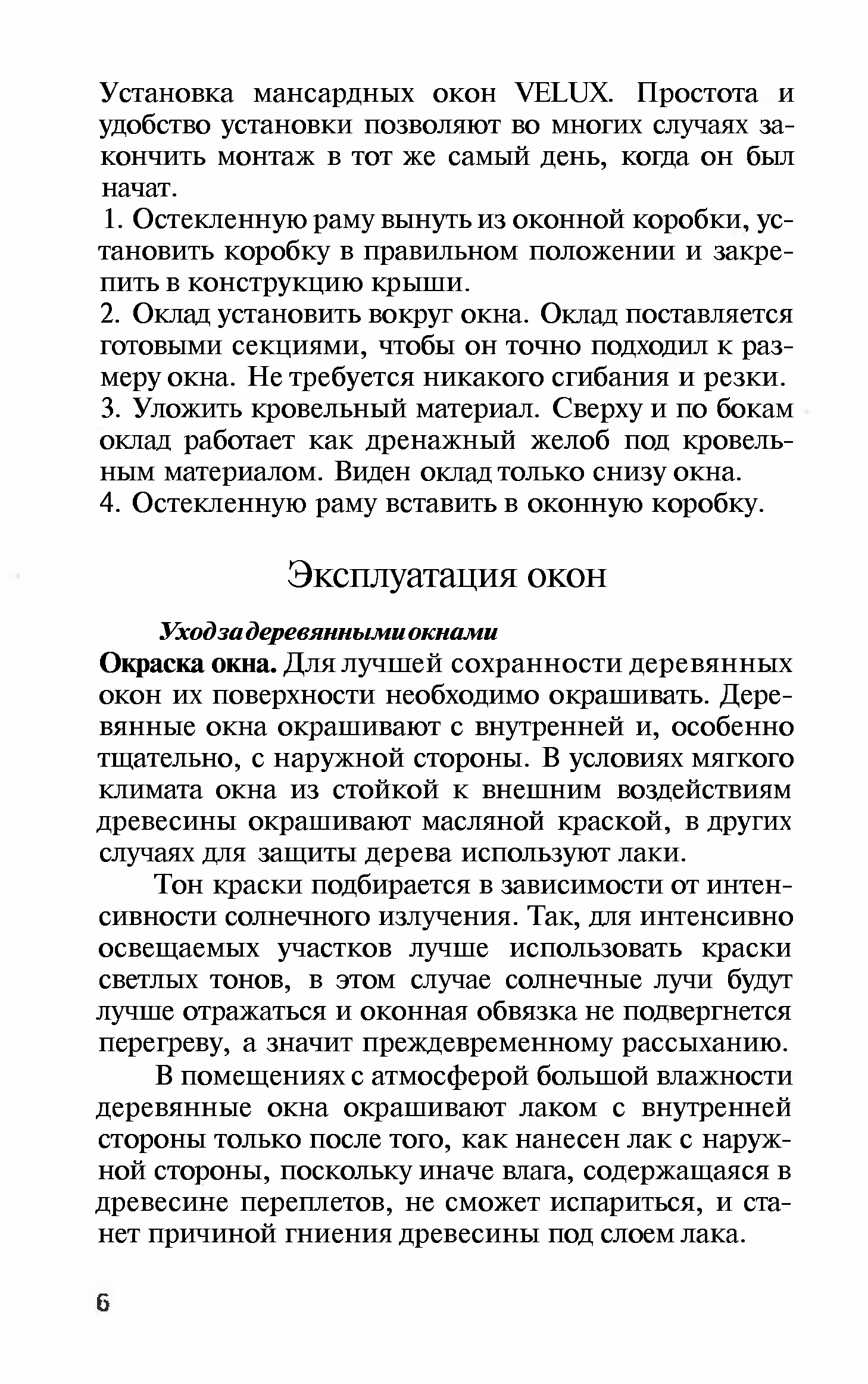 Установка мансардных окон VELUX. Простота и удобство установки позволяют во многих случаях закончить монтаж в тот же самый день, когда он был начат.

1. Остекленную раму вынуть из оконной коробки, установить коробку в правильном положении и закрепить в конструкцию крыши.

2. Оклад установить вокруг окна. Оклад поставляется готовыми секциями, чтобы он точно подходил к размеру окна. Не требуется никакого сгибания и резки.

3. Уложить кровельный материал. Сверху и по бокам оклад работает как дренажный желоб под кровельным материалом. Виден оклад только снизу окна.

4. Остекленную раму вставить в оконную коробку.

Эксплуатация окон

Уход за деревянными окнами

Окраска окна. Для лучшей сохранности деревянных окон их поверхности необходимо окрашивать. Деревянные окна окрашивают с внутренней и, особенно тщательно, с наружной стороны. В условиях мягкого климата окна из стойкой к внешним воздействиям древесины окрашивают масляной краской, в других случаях для защиты дерева используют лаки.

Тон краски подбирается в зависимости от интенсивности солнечного излучения. Так, для интенсивно освещаемых участков лучше использовать краски светлых тонов, в этом случае солнечные лучи будут лучше отражаться и оконная обвязка не подвергнется перегреву, а значит преждевременному рассыханию.

В помещениях с атмосферой большой влажности деревянные окна окрашивают лаком с внутренней стороны только после того, как нанесен лак с наружной стороны, поскольку иначе влага, содержащаяся в древесине переплетов, не сможет испариться, и станет причиной гниения древесины под слоем лака.

6